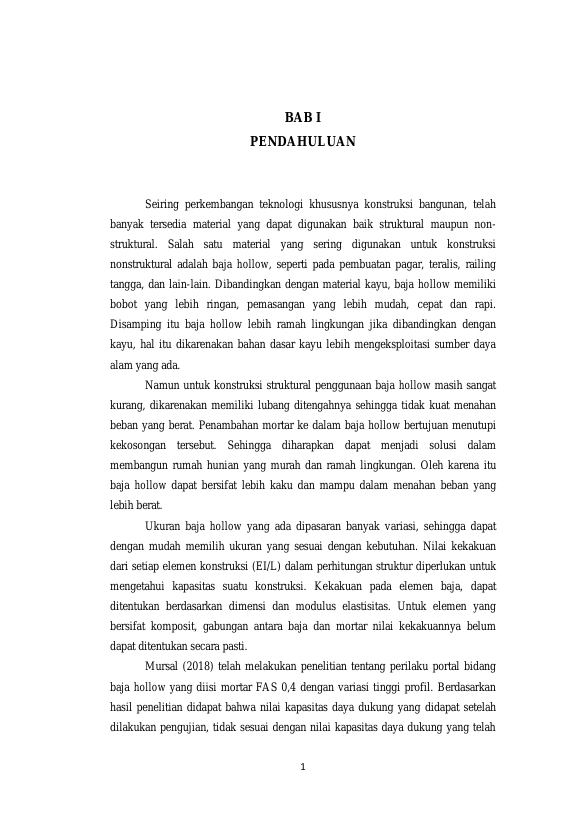 BAB I
PENDAHULUAN

Seiring perkembangan teknologi khususnya konstruksi bangunan, telah banyak tersedia material yang dapat digunakan baik struktural maupun non-struktural. Salah satu material yang sering digunakan untuk konstruksi nonstruktural adalah baja hollow, seperti pada pembuatan pagar, teralis, railing tangga, dan lain-lain. Dibandingkan dengan material kayu, baja hollow memiliki bobot yang lebih ringan, pemasangan yang lebih mudah, cepat dan rapi. Disamping itu baja hollow lebih ramah lingkungan jika dibandingkan dengan kayu, hal itu dikarenakan bahan dasar kayu lebih mengeksploitasi sumber daya alam yang ada.

Namun untuk konstruksi struktural penggunaan baja hollow masih sangat kurang, dikarenakan memiliki lubang ditengahnya sehingga tidak kuat menahan beban yang berat. Penambahan mortar ke dalam baja hollow bertujuan menutupi kekosongan tersebut. Sehingga diharapkan dapat menjadi solusi dalam membangun rumah hunian yang murah dan ramah lingkungan. Oleh karena itu baja hollow dapat bersifat lebih kaku dan mampu dalam menahan beban yang lebih berat.

Ukuran baja hollow yang ada dipasaran banyak variasi, sehingga dapat dengan mudah memilih ukuran yang sesuai dengan kebutuhan. Nilai kekakuan dari setiap elemen konstruksi (EI/L) dalam perhitungan struktur diperlukan untuk mengetahui kapasitas suatu konstruksi. Kekakuan pada elemen baja, dapat ditentukan berdasarkan dimensi dan modulus elastisitas. Untuk elemen yang bersifat komposit, gabungan antara baja dan mortar nilai kekakuannya belum dapat ditentukan secara pasti.

Mursal (2018) telah melakukan penelitian tentang perilaku portal bidang baja hollow yang diisi mortar FAS 0,4 dengan variasi tinggi profil. Berdasarkan hasil penelitian didapat bahwa nilai kapasitas daya dukung yang didapat setelah dilakukan pengujian, tidak sesuai dengan nilai kapasitas daya dukung yang telah

1